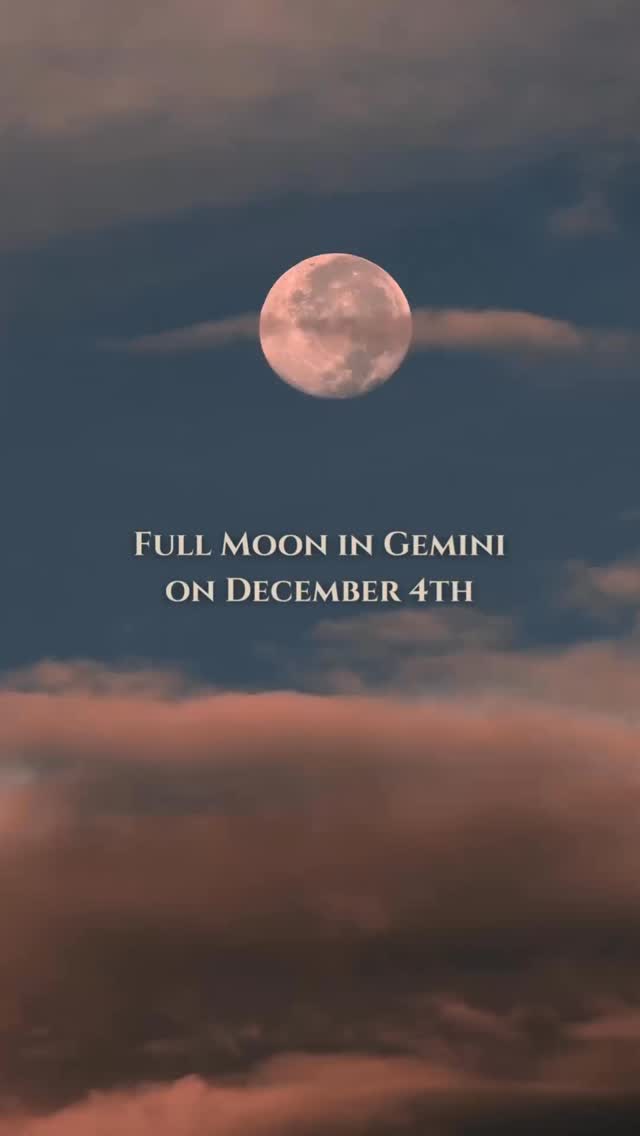 Full Moon in Gemini
on December 4th